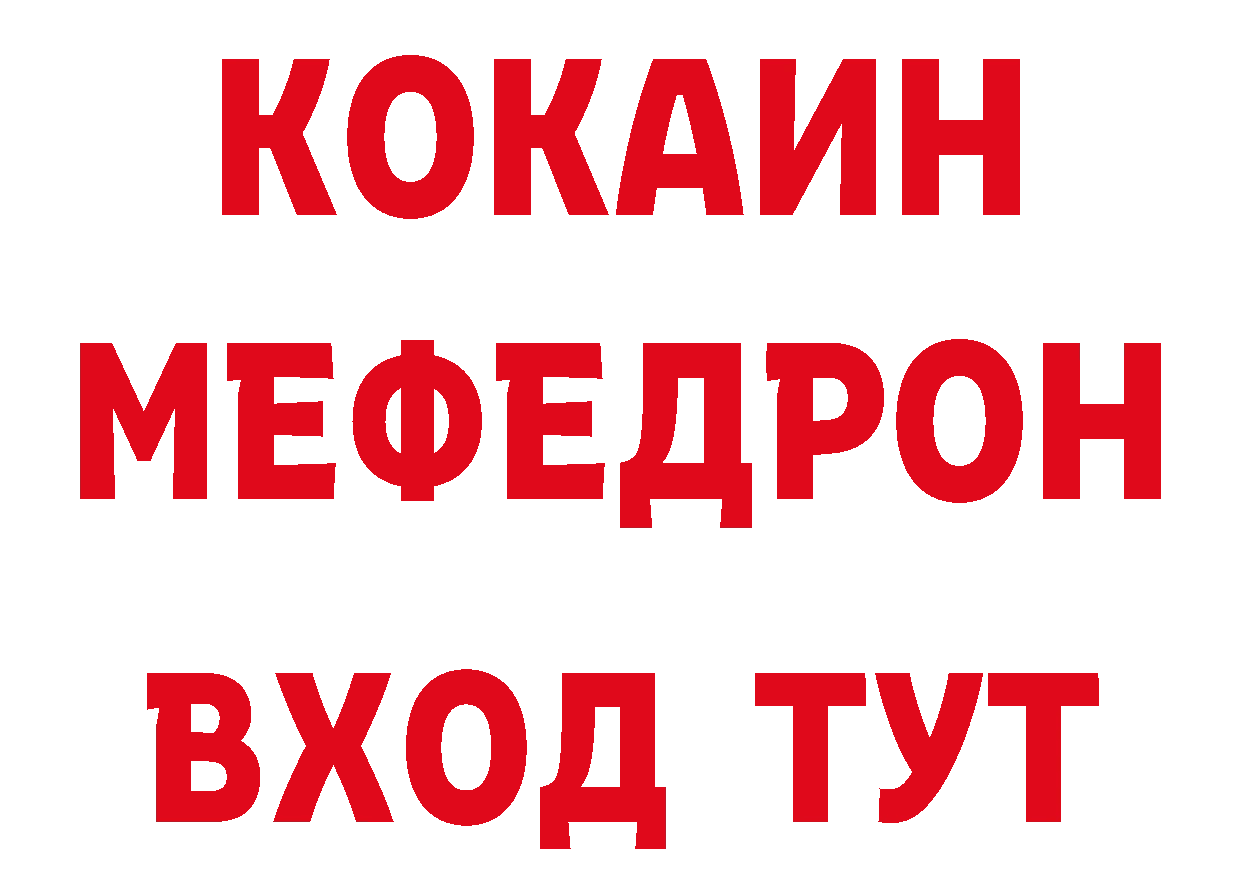 КОКАИН
МЕФЕДРОН
ВХОД ТУТ